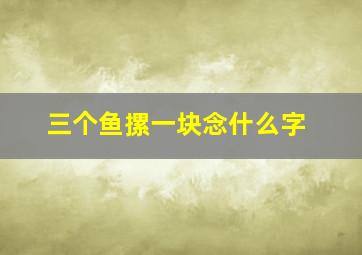 三个鱼摞一块念什么字